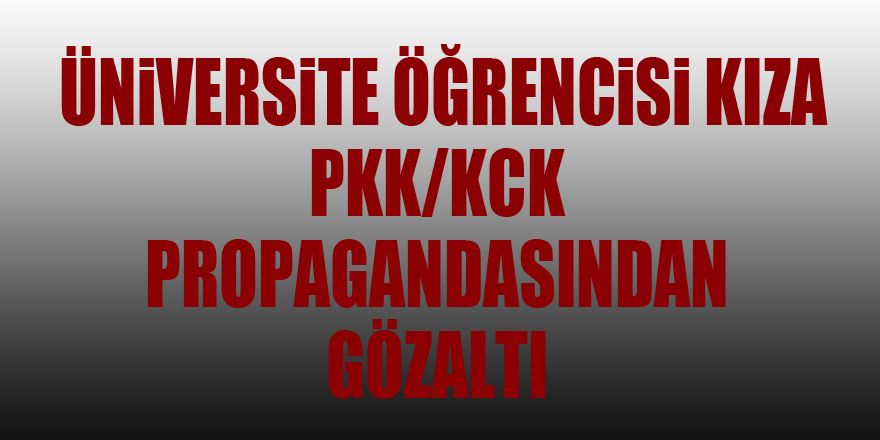 ÜNİVERSİTE ÖĞRENCİSİ KIZA PKK/KCK PROPAGANDASINDAN GÖZALTI